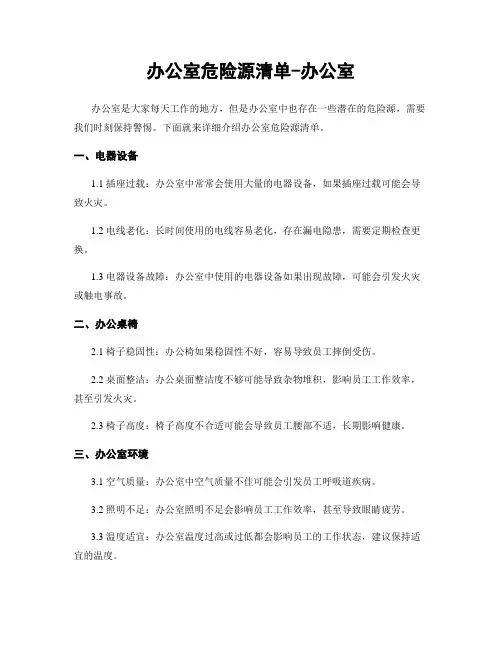 办公室危险源清单-办公室

办公室是大家每天工作的地方，但是办公室中也存在一些潜在的危险源，需要我们时刻保持警惕。下面就来详细介绍办公室危险源清单。

一、电器设备

1.1 插座过载：办公室中常常会使用大量的电器设备，如果插座过载可能会导致火灾。

1.2 电线老化：长时间使用的电线容易老化，存在漏电隐患，需要定期检查更换。

1.3 电器设备故障：办公室中使用的电器设备如果出现故障，可能会引发火灾或触电事故。

二、办公桌椅

2.1 椅子稳固性：办公椅如果稳固性不好，容易导致员工摔倒受伤。

2.2 桌面整洁：办公桌面整洁度不够可能导致杂物堆积，影响员工工作效率，甚至引发火灾。

2.3 椅子高度：椅子高度不合适可能会导致员工腰部不适，长期影响健康。

三、办公室环境

3.1 空气质量：办公室中空气质量不佳可能会引发员工呼吸道疾病。

3.2 照明不足：办公室照明不足会影响员工工作效率，甚至导致眼睛疲劳。

3.3 温度适宜：办公室温度过高或过低都会影响员工的工作状态，建议保持适宜的温度。